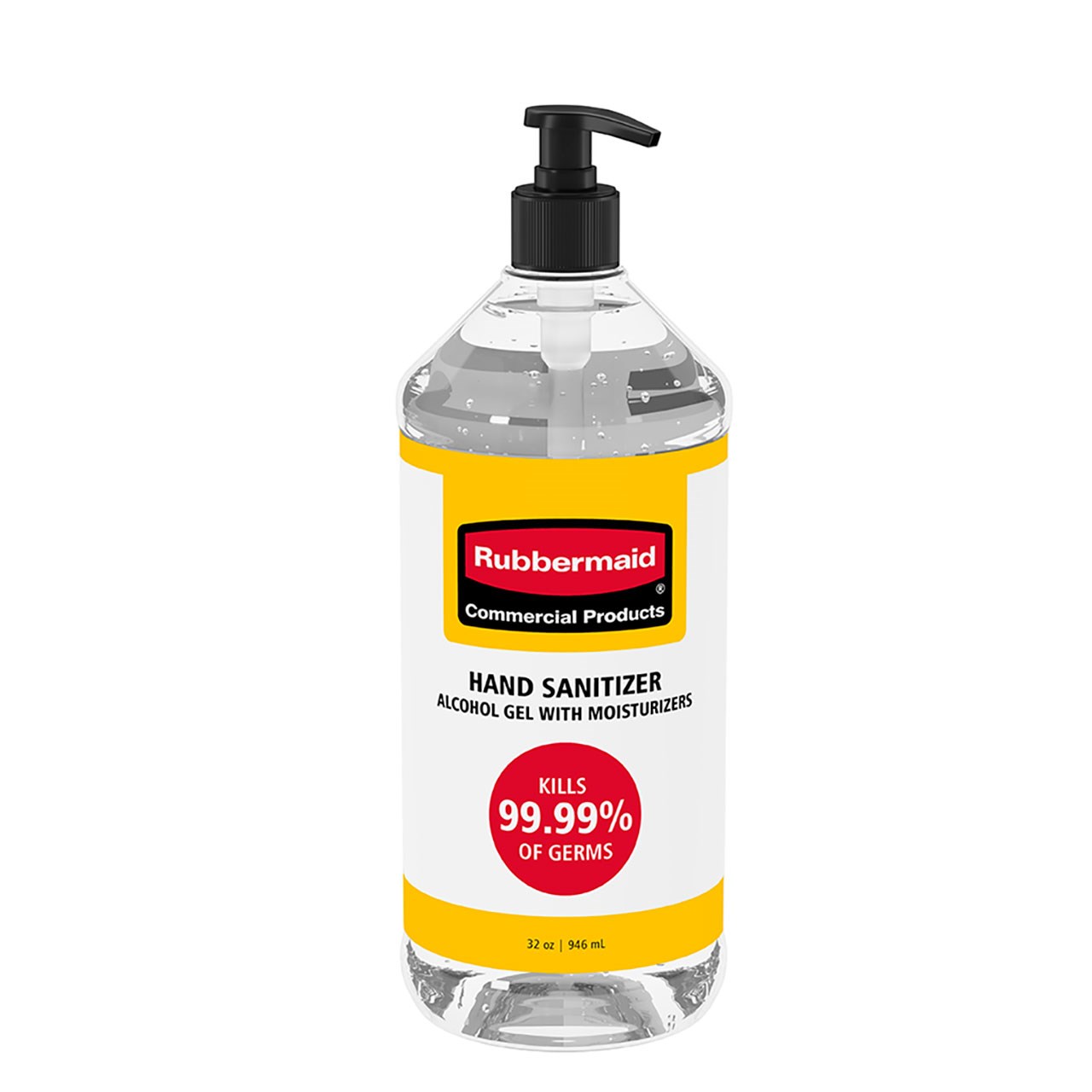 Rubbermaid®
Commercial Products

HAND SANITIZER
ALCOHOL GEL WITH MOISTURIZERS

KILLS
99.99%
OF GERMS

32 oz | 946 mL